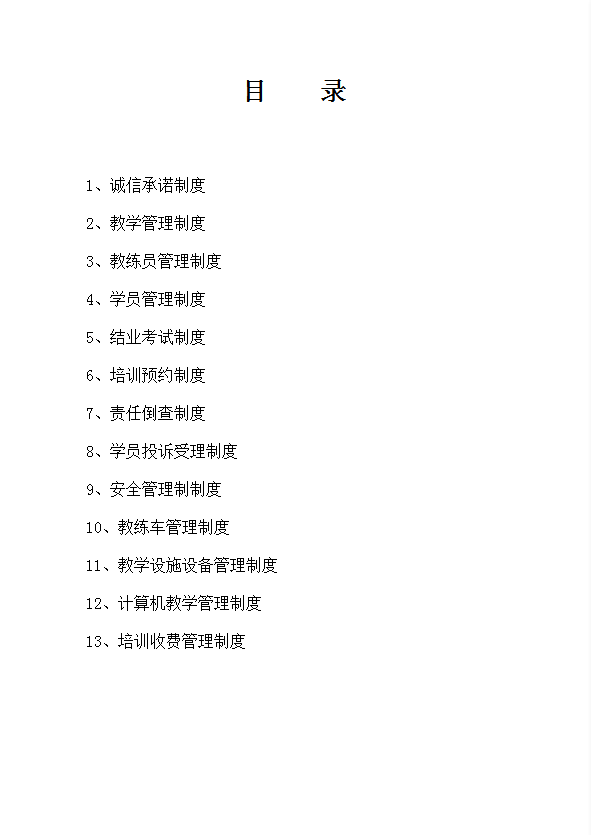 目　录

1、诚信承诺制度

2、教学管理制度

3、教练员管理制度

4、学员管理制度

5、结业考试制度

6、培训预约制度

7、责任倒查制度

8、学员投诉受理制度

9、安全管理制制度

10、教练车管理制度

11、教学设施设备管理制度

12、计算机教学管理制度

13、培训收费管理制度